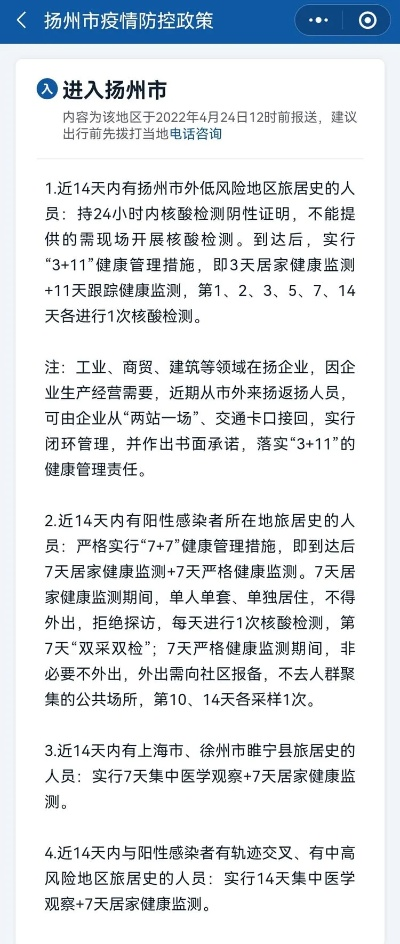 扬州市疫情防控政策

入 进入扬州市

内容为该地区于2022年4月24日12时前报送，建议出行前先拨打当地电话咨询

1.近14天内有扬州市外低风险地区旅居史的人员：持24小时内核酸检测阴性证明，不能提供的需现场开展核酸检测。到达后，实行“3+11”健康管理措施，即3天居家健康监测+11天跟踪健康监测，第1、2、3、5、7、14天各进行1次核酸检测。

注：工业、商贸、建筑等领域在扬企业，因企业生产经营需要，近期从市外来扬返扬人员，可由企业从“两站一场”、交通卡口接回，实行闭环管理，并作出书面承诺，落实“3+11”的健康管理责任。

2.近14天内有阳性感染者所在地旅居史的人员：严格实行“7+7”健康管理措施，即到达后7天居家健康监测+7天严格健康监测。7天居家健康监测期间，单人单套、单独居住，不得外出，拒绝探访，每天进行1次核酸检测，第7天“双采双检”；7天严格健康监测期间，非必要不外出，外出需向社区报备，不去人群聚集的公共场所，第10、14天各采样1次。

3.近14天内有上海市、徐州市睢宁县旅居史的人员：实行7天集中医学观察+7天居家健康监测。

4.近14天内与阳性感染者有轨迹交叉、有中高风险地区旅居史的人员：实行14天集中医学观察+7天居家健康监测。